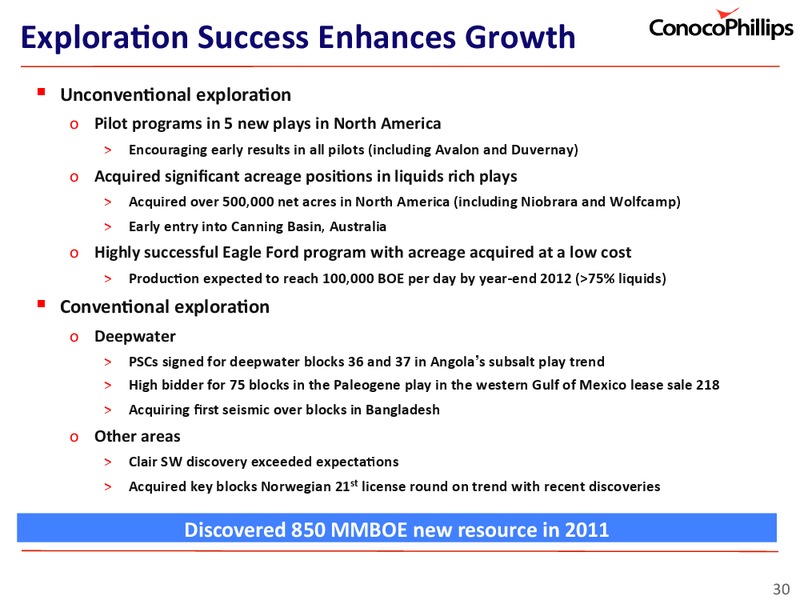 Exploration Success Enhances Growth

ConocoPhillips

▪ Unconventional exploration
o Pilot programs in 5 new plays in North America
> Encouraging early results in all pilots (including Avalon and Duvernay)
o Acquired significant acreage positions in liquids rich plays
> Acquired over 500,000 net acres in North America (including Niobrara and Wolfcamp)
> Early entry into Canning Basin, Australia
o Highly successful Eagle Ford program with acreage acquired at a low cost
> Production expected to reach 100,000 BOE per day by year-end 2012 (>75% liquids)

▪ Conventional exploration
o Deepwater
> PSCs signed for deepwater blocks 36 and 37 in Angola's subsalt play trend
> High bidder for 75 blocks in the Paleogene play in the western Gulf of Mexico lease sale 218
> Acquiring first seismic over blocks in Bangladesh
o Other areas
> Clair SW discovery exceeded expectations
> Acquired key blocks Norwegian 21$^{st}$ license round on trend with recent discoveries

Discovered 850 MMBOE new resource in 2011

30